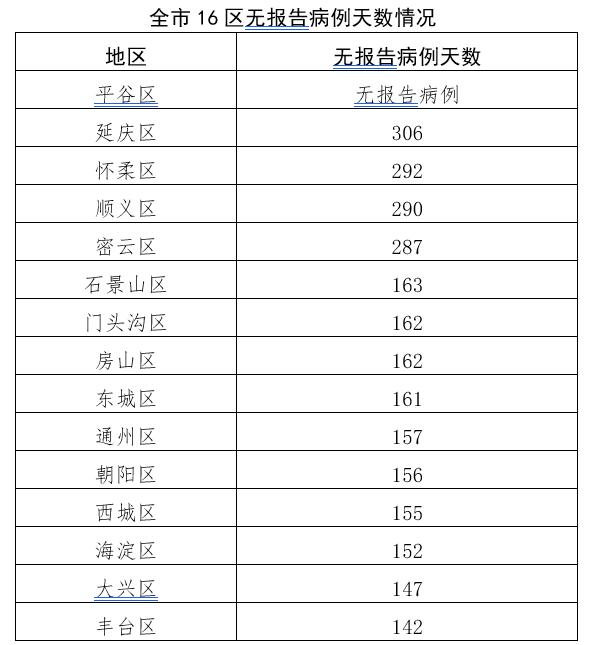 全市 16 区无报告病例天数情况

| 地区 | 无报告病例天数 |
|---|---|
| 平谷区 | 无报告病例 |
| 延庆区 | 306 |
| 怀柔区 | 292 |
| 顺义区 | 290 |
| 密云区 | 287 |
| 石景山区 | 163 |
| 门头沟区 | 162 |
| 房山区 | 162 |
| 东城区 | 161 |
| 通州区 | 157 |
| 朝阳区 | 156 |
| 西城区 | 155 |
| 海淀区 | 152 |
| 大兴区 | 147 |
| 丰台区 | 142 |